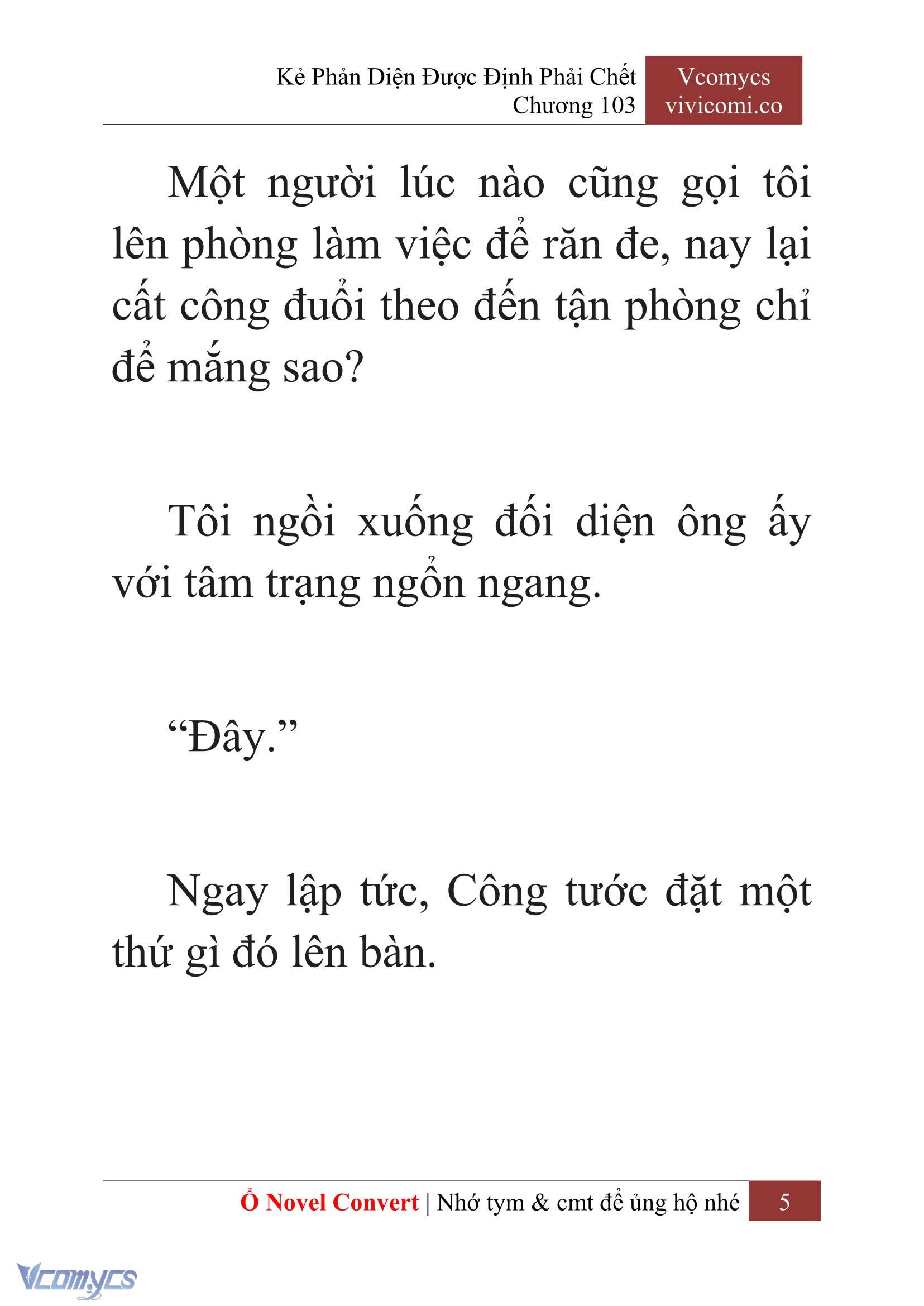 Kẻ Phản Diện Được Định Phải Chết
Chương 103

Vcomycs
vivicomi.co

Một người lúc nào cũng gọi tôi lên phòng làm việc để răn đe, nay lại cất công đuổi theo đến tận phòng chỉ để mắng sao?

Tôi ngồi xuống đối diện ông ấy với tâm trạng ngổn ngang.

“Đây.”

Ngay lập tức, Công tước đặt một thứ gì đó lên bàn.

Ổ Novel Convert | Nhớ tym & cmt để ủng hộ nhé 5

Vcomycs